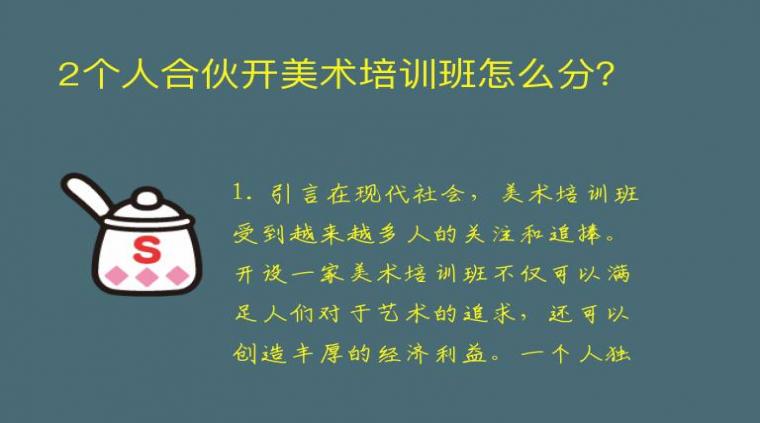 2个人合伙开美术培训班怎么分?

S

1. 引言在现代社会，美术培训班受到越来越多人的关注和追捧。开设一家美术培训班不仅可以满足人们对于艺术的追求，还可以创造丰厚的经济利益。一个人独